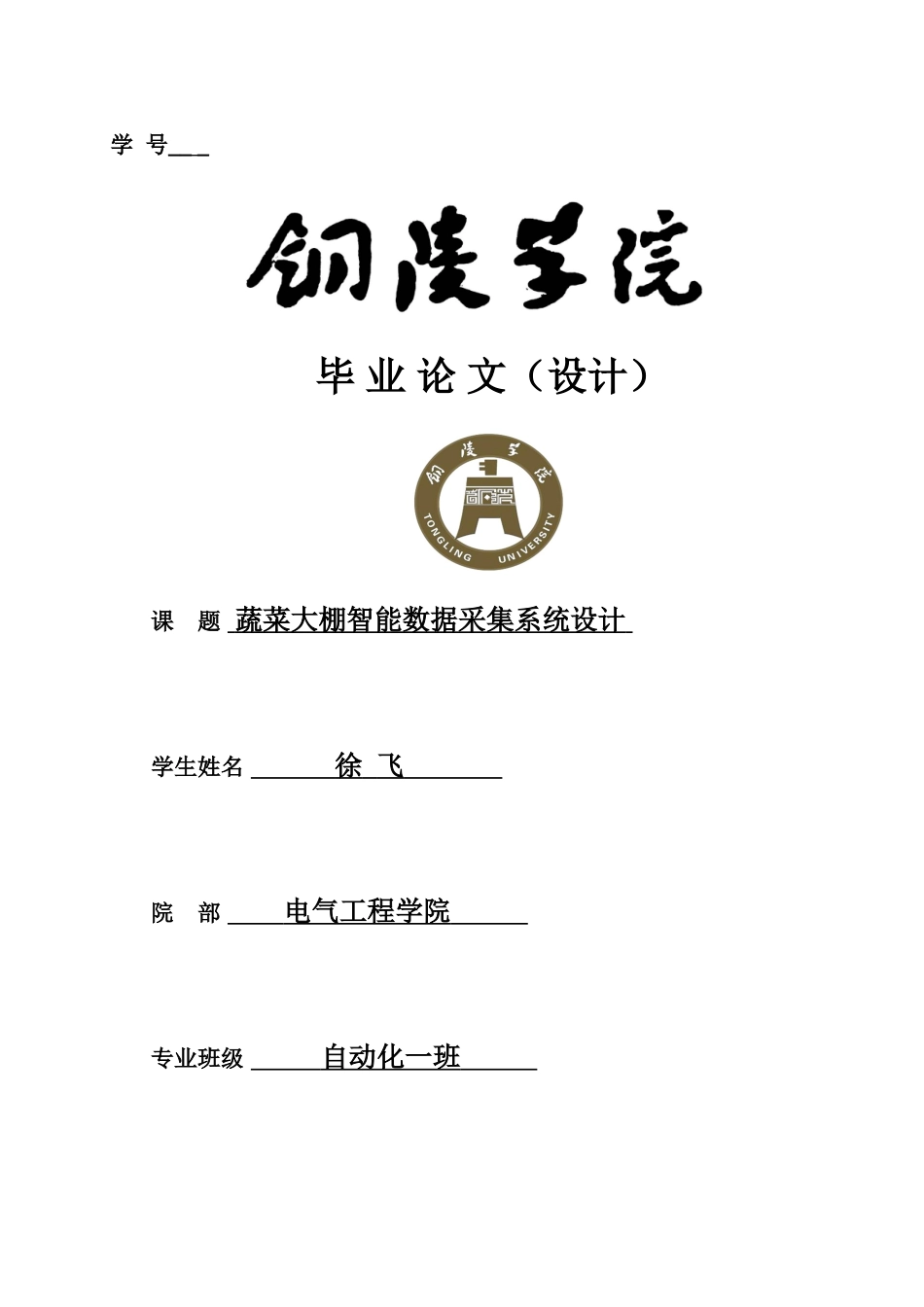 学 号____

铜陵学院

毕业论文（设计）

铜陵学院

TONGLING UNIVERSITY

课 题 蔬菜大棚智能数据采集系统设计

学生姓名 徐 飞

院 部 电气工程学院

专业班级 自动化一班